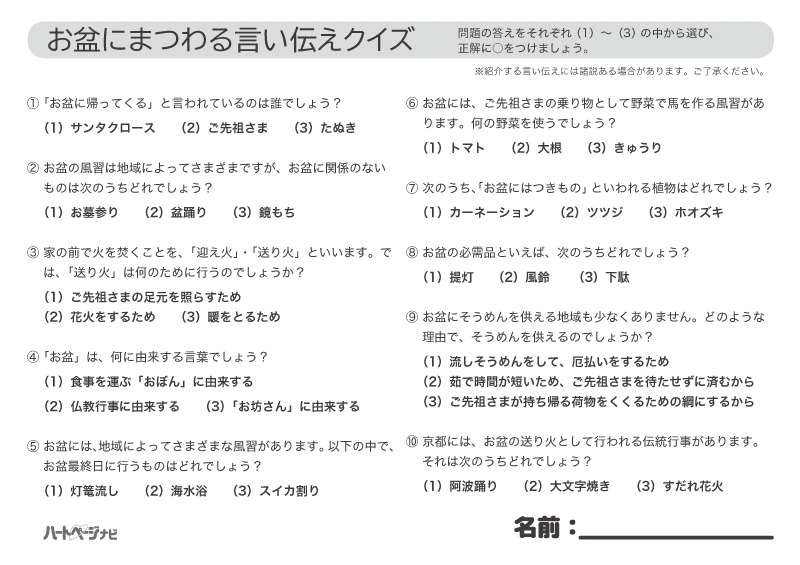 お盆にまつわる言い伝えクイズ

問題の答えをそれぞれ（1）～（3）の中から選び、正解に○をつけましょう。

※紹介する言い伝えには諸説ある場合があります。ご了承ください。

①「お盆に帰ってくる」と言われているのは誰でしょう？
（1）サンタクロース　（2）ご先祖さま　（3）たぬき

② お盆の風習は地域によってさまざまですが、お盆に関係のないものは次のうちどれでしょう？
（1）お墓参り　（2）盆踊り　（3）鏡もち

③ 家の前で火を焚くことを、「迎え火」・「送り火」といいます。では、「送り火」は何のために行うのでしょうか？
（1）ご先祖さまの足元を照らすため
（2）花火をするため　（3）暖をとるため

④「お盆」は、何に由来する言葉でしょう？
（1）食事を運ぶ「おぼん」に由来する
（2）仏教行事に由来する　（3）「お坊さん」に由来する

⑤ お盆には、地域によってさまざまな風習があります。以下の中で、お盆最終日に行うものはどれでしょう？
（1）灯篭流し　（2）海水浴　（3）スイカ割り

⑥ お盆には、ご先祖さまの乗り物として野菜で馬を作る風習があります。何の野菜を使うでしょう？
（1）トマト　（2）大根　（3）きゅうり

⑦ 次のうち、「お盆にはつきもの」といわれる植物はどれでしょう？
（1）カーネーション　（2）ツツジ　（3）ホオズキ

⑧ お盆の必需品といえば、次のうちどれでしょう？
（1）提灯　（2）風鈴　（3）下駄

⑨ お盆にそうめんを供える地域も少なくありません。どのような理由で、そうめんを供えるのでしょうか？
（1）流しそうめんをして、厄払いをするため
（2）茹で時間が短いため、ご先祖さまを待たせずに済むから
（3）ご先祖さまが持ち帰る荷物をくくるための綱にするから

⑩ 京都には、お盆の送り火として行われる伝統行事があります。それは次のうちどれでしょう？
（1）阿波踊り　（2）大文字焼き　（3）すだれ花火

ハートページナビ

名前：